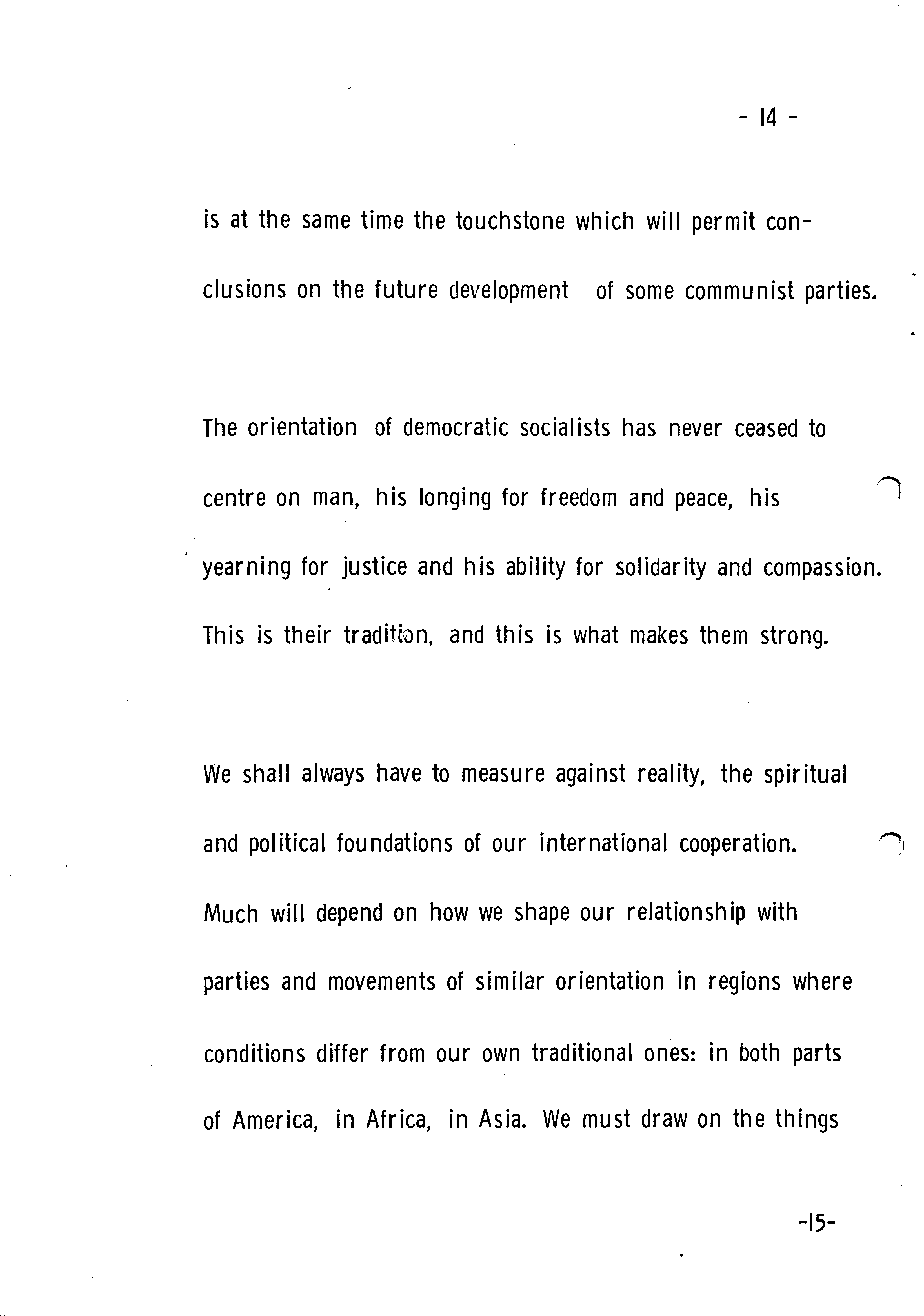 - 14 -

is at the same time the touchstone which will permit conclusions on the future development of some communist parties.

The orientation of democratic socialists has never ceased to centre on man, his longing for freedom and peace, his yearning for justice and his ability for solidarity and compassion. This is their tradition, and this is what makes them strong.

We shall always have to measure against reality, the spiritual and political foundations of our international cooperation. Much will depend on how we shape our relationship with parties and movements of similar orientation in regions where conditions differ from our own traditional ones: in both parts of America, in Africa, in Asia. We must draw on the things

-15-